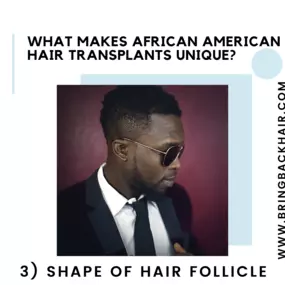 WHAT MAKES AFRICAN AMERICAN HAIR TRANSPLANTS UNIQUE?

WWW.BRINGBACKHAIR.COM

3) SHAPE OF HAIR FOLLICLE